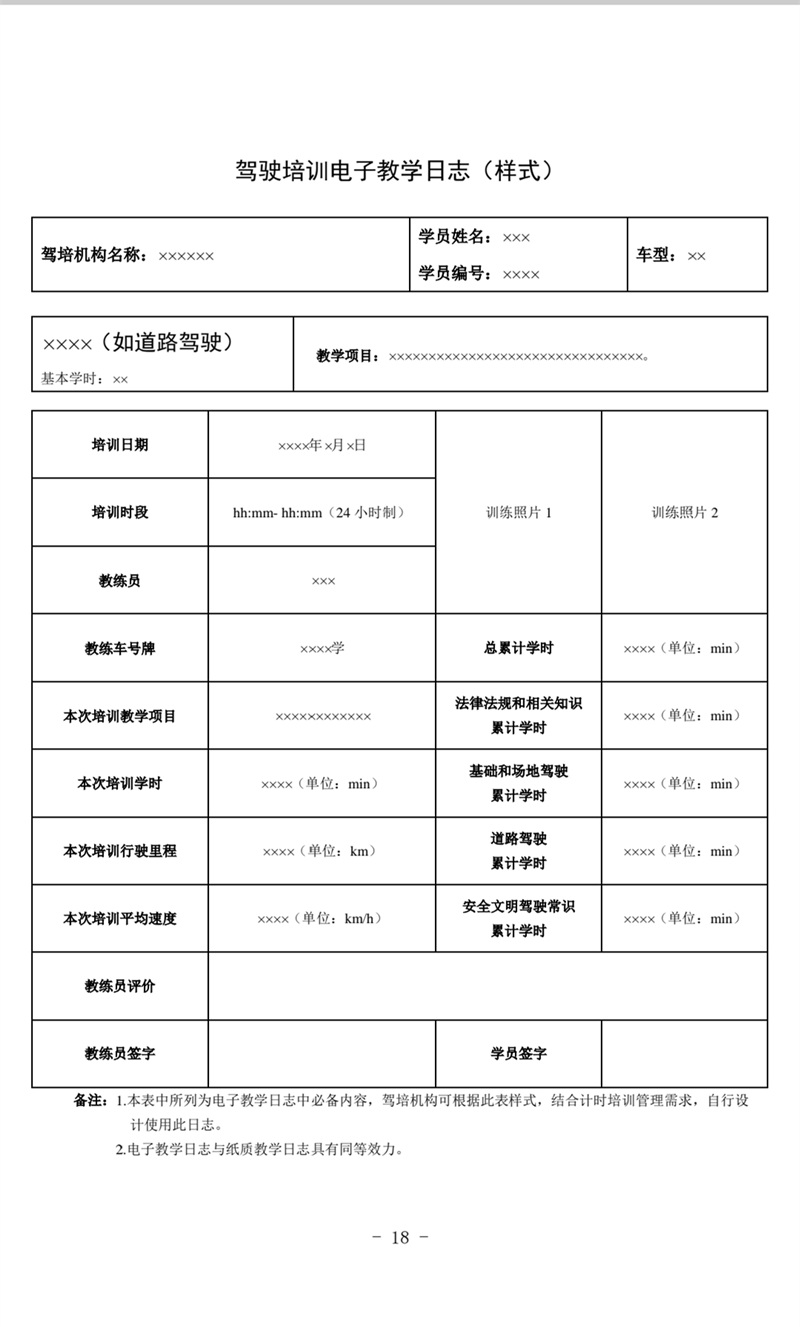 驾驶培训电子教学日志（样式）

| 驾培机构名称：×××××× | 学员姓名：××× 学员编号：×××× | 车型：×× |
|---|---|---|

| ××××（如道路驾驶） 基本学时：×× | 教学项目：××××××××××××××××××××××××××××××××。 |
|---|---|

| 培训日期 | ××××年×月×日 | 训练照片 1 | 训练照片 2 |
|---|---|---|---|
| 培训时段 | hh:mm- hh:mm（24 小时制） | | |
| 教练员 | ××× | | |
| 教练车号牌 | ××××学 | 总累计学时 | ××××（单位：min） |
| 本次培训教学项目 | ×××××××××××× | 法律法规和相关知识累计学时 | ××××（单位：min） |
| 本次培训学时 | ××××（单位：min） | 基础和场地驾驶累计学时 | ××××（单位：min） |
| 本次培训行驶里程 | ××××（单位：km） | 道路驾驶累计学时 | ××××（单位：min） |
| 本次培训平均速度 | ××××（单位：km/h） | 安全文明驾驶常识累计学时 | ××××（单位：min） |
| 教练员评价 | | | |
| 教练员签字 | | 学员签字 | |

备注：1.本表中所列为电子教学日志中必备内容，驾培机构可根据此表样式，结合计时培训管理需求，自行设计使用此日志。
2.电子教学日志与纸质教学日志具有同等效力。

－ 18 －